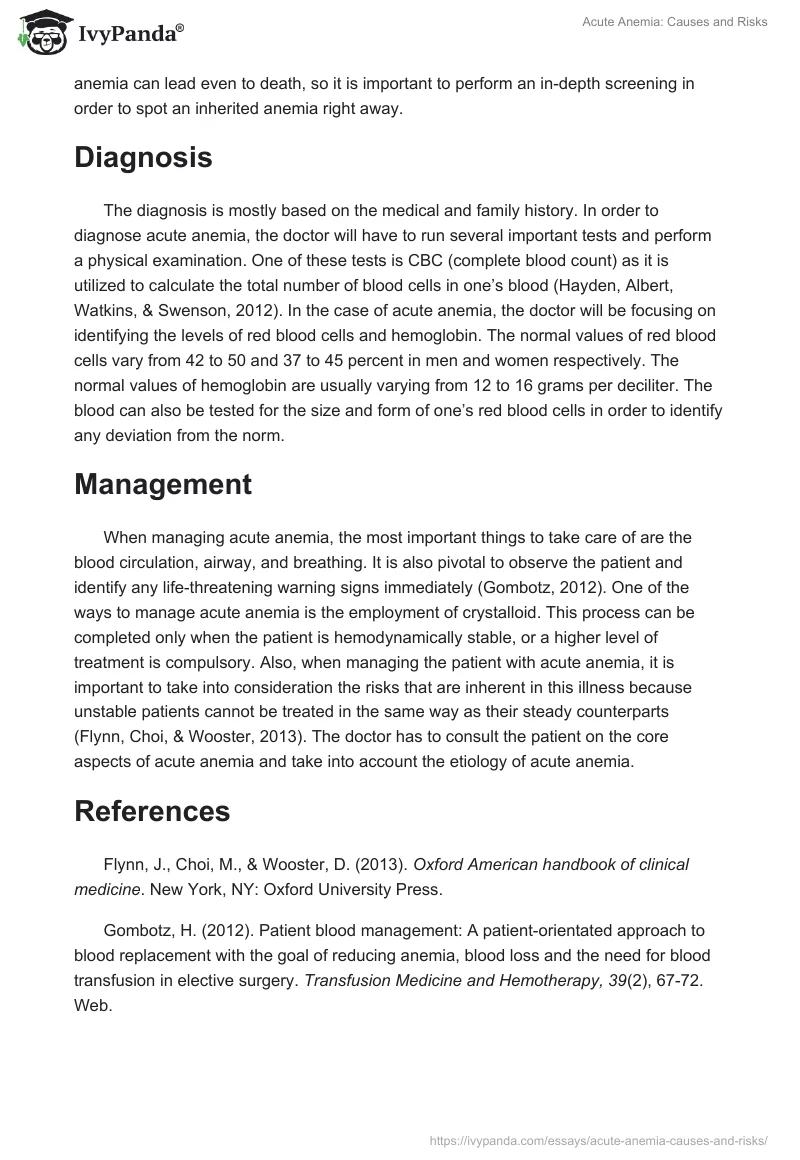 IvyPanda®

Acute Anemia: Causes and Risks

anemia can lead even to death, so it is important to perform an in-depth screening in order to spot an inherited anemia right away.

Diagnosis

The diagnosis is mostly based on the medical and family history. In order to diagnose acute anemia, the doctor will have to run several important tests and perform a physical examination. One of these tests is CBC (complete blood count) as it is utilized to calculate the total number of blood cells in one's blood (Hayden, Albert, Watkins, & Swenson, 2012). In the case of acute anemia, the doctor will be focusing on identifying the levels of red blood cells and hemoglobin. The normal values of red blood cells vary from 42 to 50 and 37 to 45 percent in men and women respectively. The normal values of hemoglobin are usually varying from 12 to 16 grams per deciliter. The blood can also be tested for the size and form of one's red blood cells in order to identify any deviation from the norm.

Management

When managing acute anemia, the most important things to take care of are the blood circulation, airway, and breathing. It is also pivotal to observe the patient and identify any life-threatening warning signs immediately (Gombotz, 2012). One of the ways to manage acute anemia is the employment of crystalloid. This process can be completed only when the patient is hemodynamically stable, or a higher level of treatment is compulsory. Also, when managing the patient with acute anemia, it is important to take into consideration the risks that are inherent in this illness because unstable patients cannot be treated in the same way as their steady counterparts (Flynn, Choi, & Wooster, 2013). The doctor has to consult the patient on the core aspects of acute anemia and take into account the etiology of acute anemia.

References

Flynn, J., Choi, M., & Wooster, D. (2013). Oxford American handbook of clinical medicine. New York, NY: Oxford University Press.

Gombotz, H. (2012). Patient blood management: A patient-orientated approach to blood replacement with the goal of reducing anemia, blood loss and the need for blood transfusion in elective surgery. Transfusion Medicine and Hemotherapy, 39(2), 67-72. Web.

https://ivypanda.com/essays/acute-anemia-causes-and-risks/